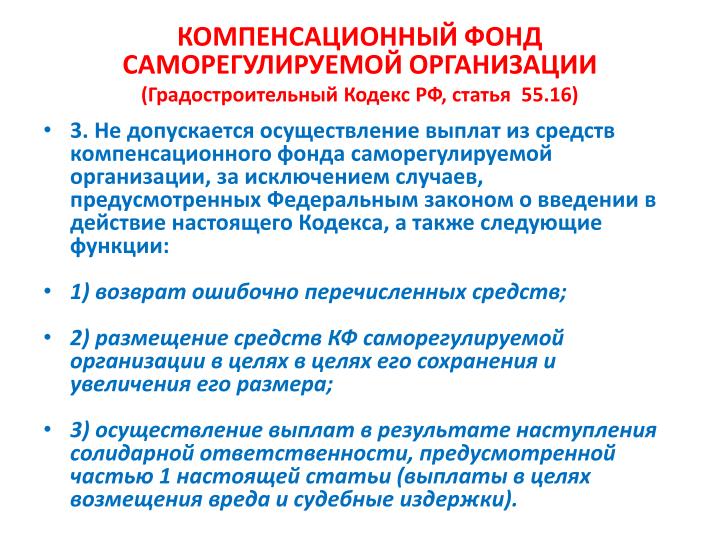 КОМПЕНСАЦИОННЫЙ ФОНД САМОРЕГУЛИРУЕМОЙ ОРГАНИЗАЦИИ
(Градостроительный Кодекс РФ, статья 55.16)

• 3. Не допускается осуществление выплат из средств компенсационного фонда саморегулируемой организации, за исключением случаев, предусмотренных Федеральным законом о введении в действие настоящего Кодекса, а также следующие функции:

• 1) возврат ошибочно перечисленных средств;

• 2) размещение средств КФ саморегулируемой организации в целях в целях его сохранения и увеличения его размера;

• 3) осуществление выплат в результате наступления солидарной ответственности, предусмотренной частью 1 настоящей статьи (выплаты в целях возмещения вреда и судебные издержки).